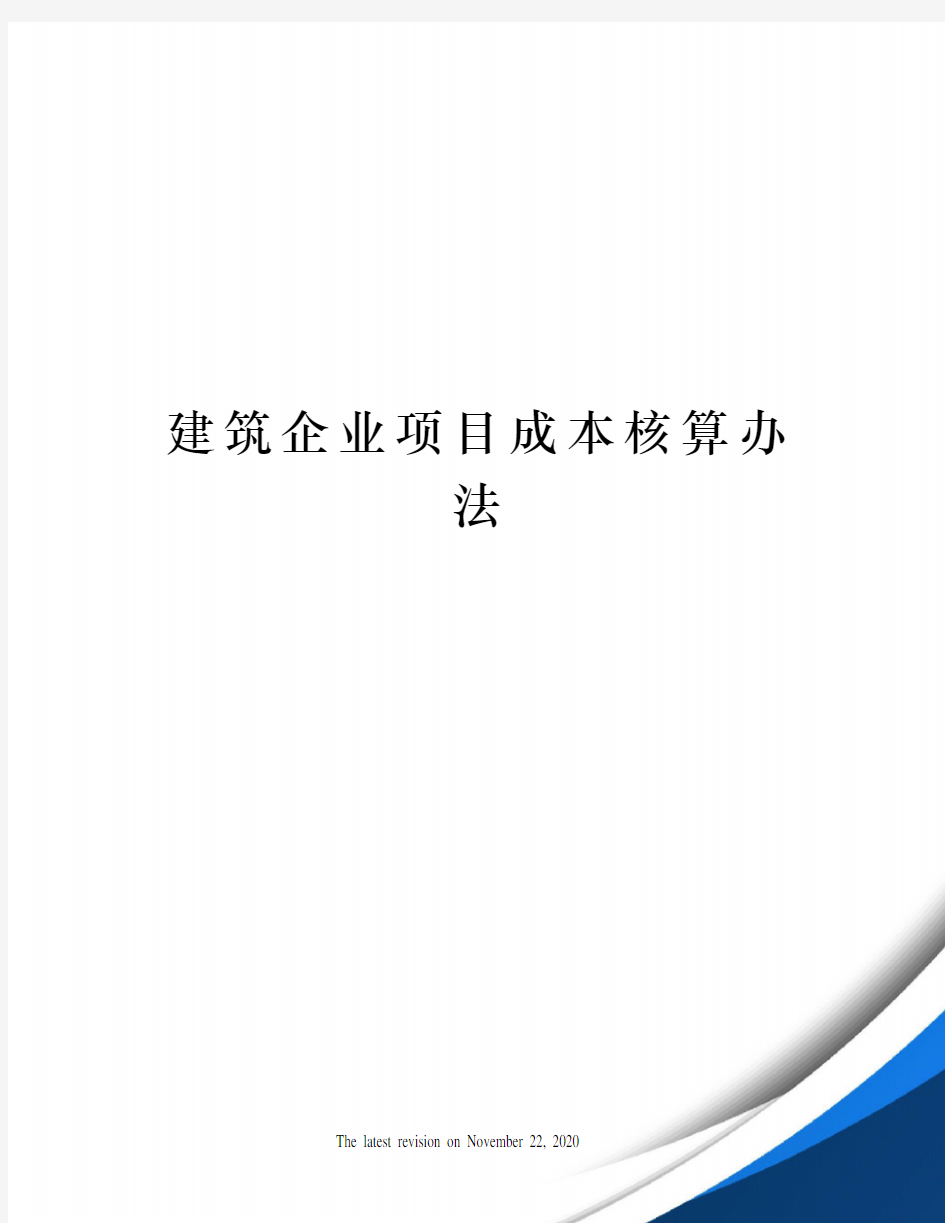 建筑企业项目成本核算办法

The latest revision on November 22, 2020